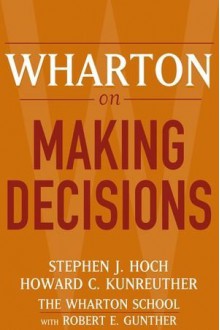 WHARTON
on
MAKING DECISIONS

STEPHEN J. HOCH
HOWARD C. KUNREUTHER
THE WHARTON SCHOOL
WITH ROBERT E. GUNTHER